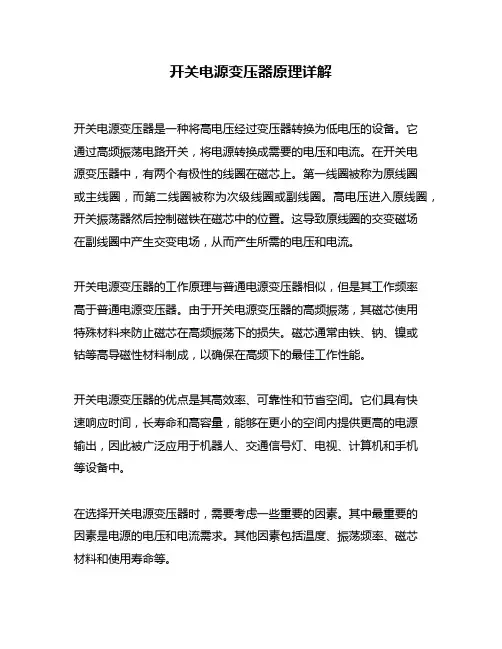 开关电源变压器原理详解

开关电源变压器是一种将高电压经过变压器转换为低电压的设备。它通过高频振荡电路开关，将电源转换成需要的电压和电流。在开关电源变压器中，有两个有极性的线圈在磁芯上。第一线圈被称为原线圈或主线圈，而第二线圈被称为次级线圈或副线圈。高电压进入原线圈，开关振荡器然后控制磁铁在磁芯中的位置。这导致原线圈的交变磁场在副线圈中产生交变电场，从而产生所需的电压和电流。

开关电源变压器的工作原理与普通电源变压器相似，但是其工作频率高于普通电源变压器。由于开关电源变压器的高频振荡，其磁芯使用特殊材料来防止磁芯在高频振荡下的损失。磁芯通常由铁、钠、镍或钴等高导磁性材料制成，以确保在高频下的最佳工作性能。

开关电源变压器的优点是其高效率、可靠性和节省空间。它们具有快速响应时间，长寿命和高容量，能够在更小的空间内提供更高的电源输出，因此被广泛应用于机器人、交通信号灯、电视、计算机和手机等设备中。

在选择开关电源变压器时，需要考虑一些重要的因素。其中最重要的因素是电源的电压和电流需求。其他因素包括温度、振荡频率、磁芯材料和使用寿命等。